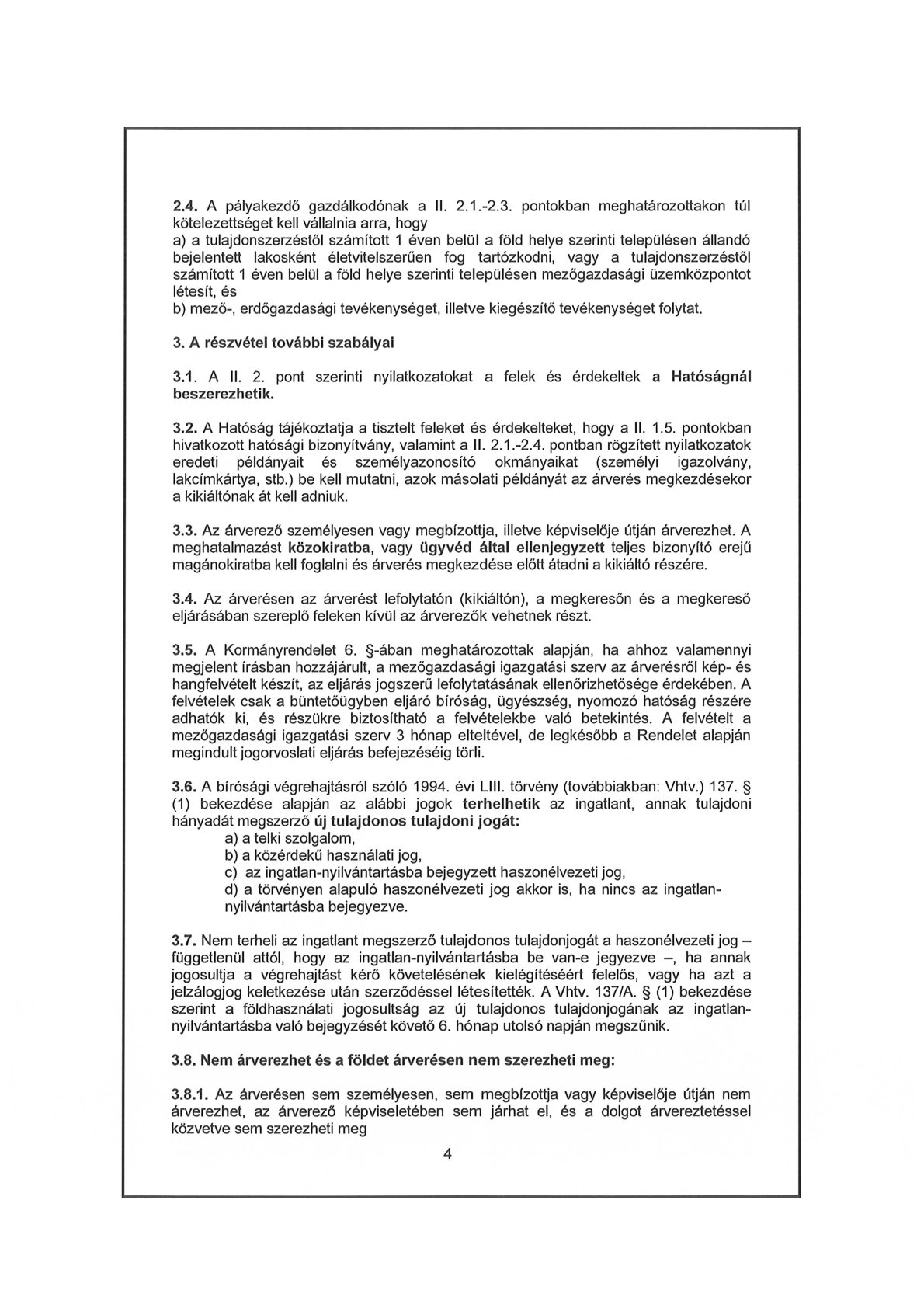 2.4. A pályakezdő gazdálkodónak a II. 2.1.-2.3. pontokban meghatározottakon túl kötelezettséget kell vállalnia arra, hogy
a) a tulajdonszerzéstől számított 1 éven belül a föld helye szerinti településen állandó bejelentett lakosként életvitelszerűen fog tartózkodni, vagy a tulajdonszerzéstől számított 1 éven belül a föld helye szerinti településen mezőgazdasági üzemközpontot létesít, és
b) mező-, erdőgazdasági tevékenységet, illetve kiegészítő tevékenységet folytat.

3. A részvétel további szabályai

3.1. A II. 2. pont szerinti nyilatkozatokat a felek és érdekeltek a Hatóságnál beszerezhetik.

3.2. A Hatóság tájékoztatja a tisztelt feleket és érdekelteket, hogy a II. 1.5. pontokban hivatkozott hatósági bizonyítvány, valamint a II. 2.1.-2.4. pontban rögzített nyilatkozatok eredeti példányait és személyazonosító okmányaikat (személyi igazolvány, lakcímkártya, stb.) be kell mutatni, azok másolati példányát az árverés megkezdésekor a kikiáltónak át kell adniuk.

3.3. Az árverező személyesen vagy megbízottja, illetve képviselője útján árverezhet. A meghatalmazást közokiratba, vagy ügyvéd által ellenjegyzett teljes bizonyító erejű magánokiratba kell foglalni és árverés megkezdése előtt átadni a kikiáltó részére.

3.4. Az árverésen az árverést lefolytatón (kikiáltón), a megkeresőn és a megkereső eljárásában szereplő feleken kívül az árverezők vehetnek részt.

3.5. A Kormányrendelet 6. §-ában meghatározottak alapján, ha ahhoz valamennyi megjelent írásban hozzájárult, a mezőgazdasági igazgatási szerv az árverésről kép- és hangfelvételt készít, az eljárás jogszerű lefolytatásának ellenőrizhetősége érdekében. A felvételek csak a büntetőügyben eljáró bíróság, ügyészség, nyomozó hatóság részére adhatók ki, és részükre biztosítható a felvételekbe való betekintés. A felvételt a mezőgazdasági igazgatási szerv 3 hónap elteltével, de legkésőbb a Rendelet alapján megindult jogorvoslati eljárás befejezéséig törli.

3.6. A bírósági végrehajtásról szóló 1994. évi LIII. törvény (továbbiakban: Vhtv.) 137. § (1) bekezdése alapján az alábbi jogok terhelhetik az ingatlant, annak tulajdoni hányadát megszerző új tulajdonos tulajdoni jogát:
a) a telki szolgalom,
b) a közérdekű használati jog,
c) az ingatlan-nyilvántartásba bejegyzett haszonélvezeti jog,
d) a törvényen alapuló haszonélvezeti jog akkor is, ha nincs az ingatlan-nyilvántartásba bejegyezve.

3.7. Nem terheli az ingatlant megszerző tulajdonos tulajdonjogát a haszonélvezeti jog – függetlenül attól, hogy az ingatlan-nyilvántartásba be van-e jegyezve –, ha annak jogosultja a végrehajtást kérő követelésének kielégítéséért felelős, vagy ha azt a jelzálogjog keletkezése után szerződéssel létesítették. A Vhtv. 137/A. § (1) bekezdése szerint a földhasználati jogosultság az új tulajdonos tulajdonjogának az ingatlan-nyilvántartásba való bejegyzését követő 6. hónap utolsó napján megszűnik.

3.8. Nem árverezhet és a földet árverésen nem szerezheti meg:

3.8.1. Az árverésen sem személyesen, sem megbízottja vagy képviselője útján nem árverezhet, az árverező képviseletében sem járhat el, és a dolgot árvereztetéssel közvetve sem szerezheti meg

4